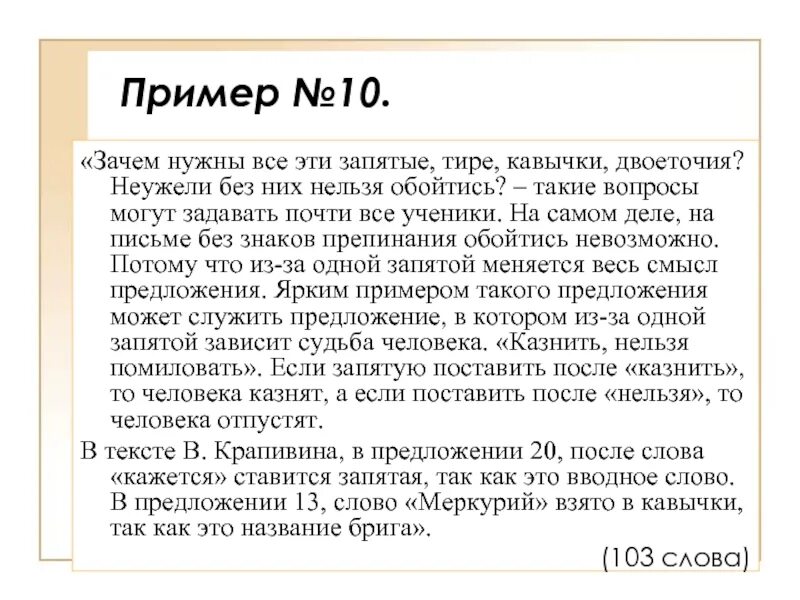 Пример №10.

«Зачем нужны все эти запятые, тире, кавычки, двоеточия? Неужели без них нельзя обойтись? – такие вопросы могут задавать почти все ученики. На самом деле, на письме без знаков препинания обойтись невозможно. Потому что из-за одной запятой меняется весь смысл предложения. Ярким примером такого предложения может служить предложение, в котором из-за одной запятой зависит судьба человека. «Казнить, нельзя помиловать». Если запятую поставить после «казнить», то человека казнят, а если поставить после «нельзя», то человека отпустят.

В тексте В. Крапивина, в предложении 20, после слова «кажется» ставится запятая, так как это вводное слово. В предложении 13, слово «Меркурий» взято в кавычки, так как это название брига».

(103 слова)